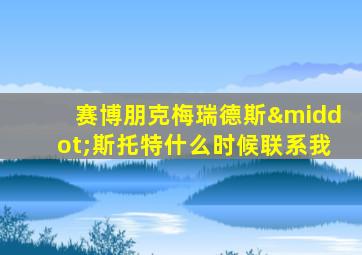 赛博朋克梅瑞德斯&middot;斯托特什么时候联系我